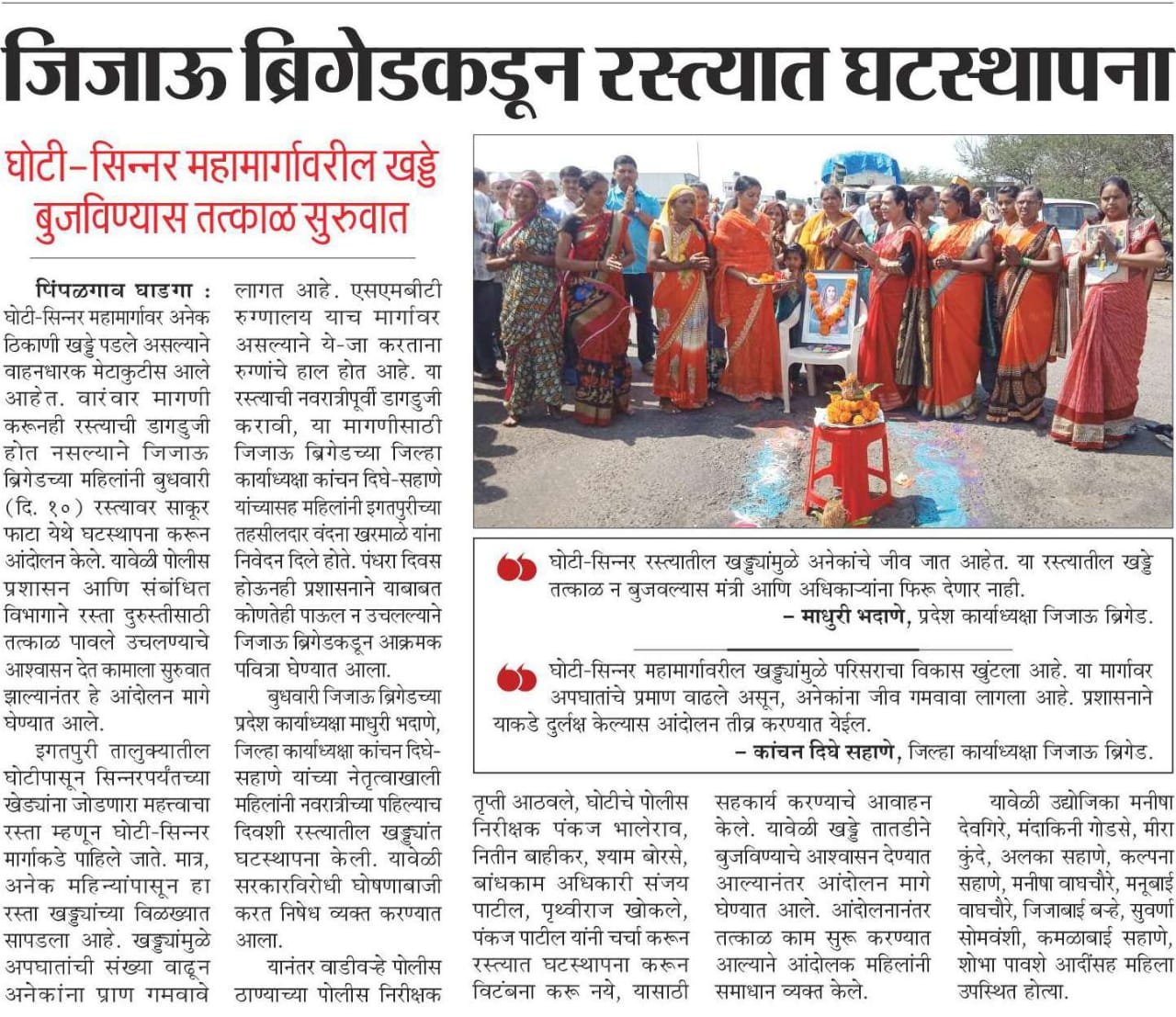 जिजाऊ ब्रिगेडकडून रस्त्यात घटस्थापना

घोटी-सिन्नर महामार्गावरील खड्डे बुजविण्यास तत्काळ सुरुवात

पिंपळगाव घाडगा : घोटी-सिन्नर महामार्गावर अनेक ठिकाणी खड्डे पडले असल्याने वाहनधारक मेटाकुटीस आले आहेत. वारंवार मागणी करूनही रस्त्याची डागडुजी होत नसल्याने जिजाऊ ब्रिगेडच्या महिलांनी बुधवारी (दि. १०) रस्त्यावर साकूर फाटा येथे घटस्थापना करून आंदोलन केले. यावेळी पोलीस प्रशासन आणि संबंधित विभागाने रस्ता दुरुस्तीसाठी तत्काळ पावले उचलण्याचे आश्वासन देत कामाला सुरुवात झाल्यानंतर हे आंदोलन मागे घेण्यात आले.

इगतपुरी तालुक्यातील घोटीपासून सिन्नरपर्यंतच्या खेड्यांना जोडणारा महत्त्वाचा रस्ता म्हणून घोटी-सिन्नर मार्गाकडे पाहिले जाते. मात्र, अनेक महिन्यांपासून हा रस्ता खड्ड्यांच्या विळख्यात सापडला आहे. खड्ड्यांमुळे अपघातांची संख्या वाढून अनेकांना प्राण गमवावे लागत आहे. एसएमबीटी रुग्णालय याच मार्गावर असल्याने ये-जा करताना रुग्णांचे हाल होत आहे. या रस्त्याची नवरात्रीपूर्वी डागडुजी करावी, या मागणीसाठी जिजाऊ ब्रिगेडच्या जिल्हा कार्याध्यक्षा कांचन दिघे-सहाणे यांच्यासह महिलांनी इगतपुरीच्या तहसीलदार वंदना खरमाळे यांना निवेदन दिले होते. पंधरा दिवस होऊनही प्रशासनाने याबाबत कोणतेही पाऊल न उचलल्याने जिजाऊ ब्रिगेडकडून आक्रमक पवित्रा घेण्यात आला.

बुधवारी जिजाऊ ब्रिगेडच्या प्रदेश कार्याध्यक्षा माधुरी भदाणे, जिल्हा कार्याध्यक्षा कांचन दिघे-सहाणे यांच्या नेतृत्वाखाली महिलांनी नवरात्रीच्या पहिल्याच दिवशी रस्त्यातील खड्ड्यांत घटस्थापना केली. यावेळी सरकारविरोधी घोषणाबाजी करत निषेध व्यक्त करण्यात आला.

यानंतर वाडीवऱ्हे पोलीस ठाण्याच्या पोलीस निरीक्षक तृप्ती आठवले, घोटीचे पोलीस निरीक्षक पंकज भालेराव, नितीन बाहीकर, श्याम बोरसे, बांधकाम अधिकारी संजय पाटील, पृथ्वीराज खोकले, पंकज पाटील यांनी चर्चा करून रस्त्यात घटस्थापना करून विटंबना करू नये, यासाठी सहकार्य करण्याचे आवाहन केले. यावेळी खड्डे तातडीने बुजविण्याचे आश्वासन देण्यात आल्यानंतर आंदोलन मागे घेण्यात आले. आंदोलनानंतर तत्काळ काम सुरू करण्यात आल्याने आंदोलक महिलांनी समाधान व्यक्त केले.

यावेळी उद्योजिका मनीषा देवगिरे, मंदाकिनी गोडसे, मीरा कुंदे, अलका सहाणे, कल्पना सहाणे, मनीषा वाघचौरे, मनूबाई वाघचौरे, जिजाबाई बऱ्हे, सुवर्णा सोमवंशी, कमळाबाई सहाणे, शोभा पावशे आदींसह महिला उपस्थित होत्या.

घोटी-सिन्नर रस्त्यातील खड्ड्यांमुळे अनेकांचे जीव जात आहेत. या रस्त्यातील खड्डे तत्काळ न बुजवल्यास मंत्री आणि अधिकाऱ्यांना फिरू देणार नाही.
– माधुरी भदाणे, प्रदेश कार्याध्यक्षा जिजाऊ ब्रिगेड.

घोटी-सिन्नर महामार्गावरील खड्ड्यांमुळे परिसराचा विकास खुंटला आहे. या मार्गावर अपघातांचे प्रमाण वाढले असून, अनेकांना जीव गमवावा लागला आहे. प्रशासनाने याकडे दुर्लक्ष केल्यास आंदोलन तीव्र करण्यात येईल.
– कांचन दिघे सहाणे, जिल्हा कार्याध्यक्षा जिजाऊ ब्रिगेड.